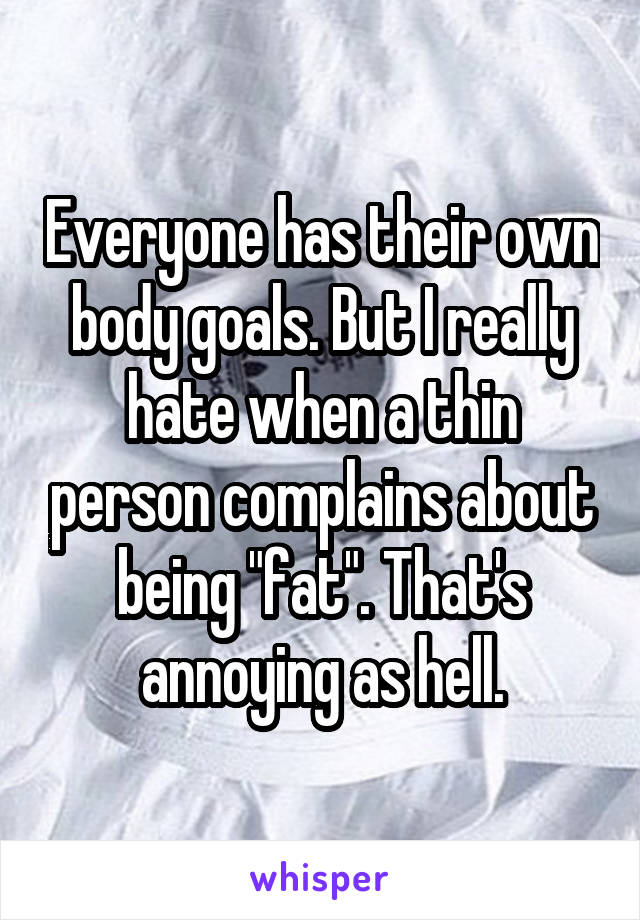 Everyone has their own body goals. But I really hate when a thin person complains about being "fat". That's annoying as hell.

whisper